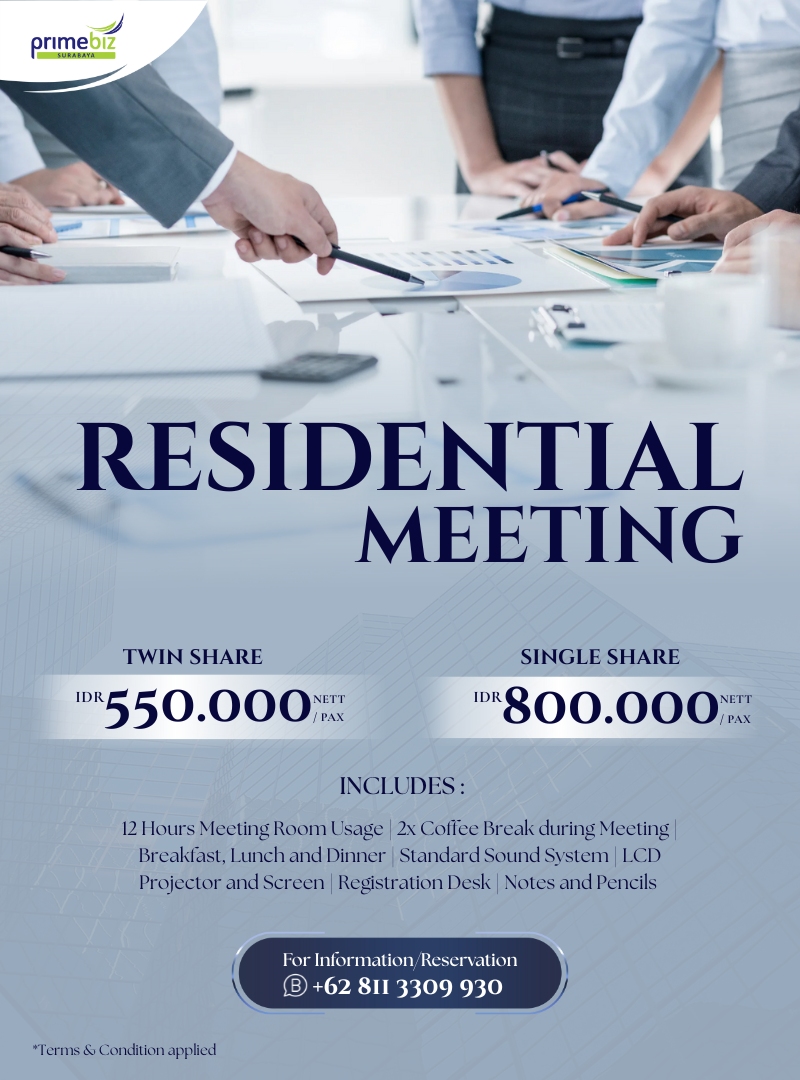 primebiz
SURABAYA

RESIDENTIAL MEETING

TWIN SHARE
IDR 550.000 NETT / PAX

SINGLE SHARE
IDR 800.000 NETT / PAX

INCLUDES :

12 Hours Meeting Room Usage | 2x Coffee Break during Meeting | Breakfast, Lunch and Dinner | Standard Sound System | LCD Projector and Screen | Registration Desk | Notes and Pencils

For Information/Reservation
+62 811 3309 930

*Terms & Condition applied